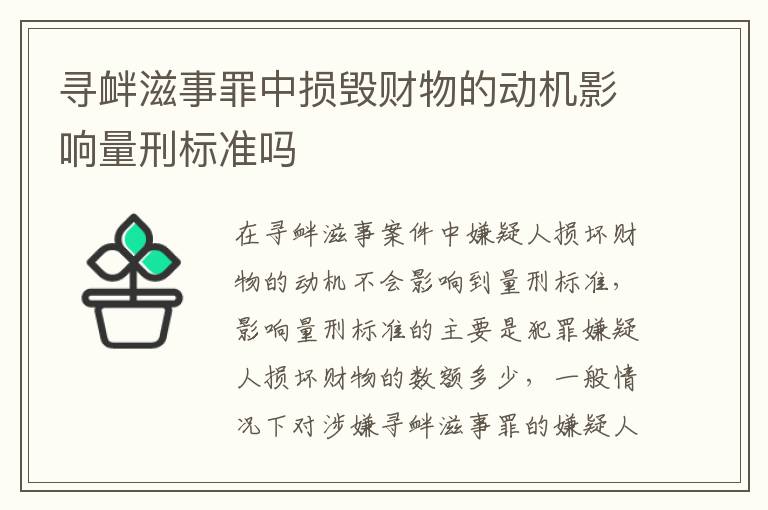 寻衅滋事罪中损毁财物的动机影响量刑标准吗

在寻衅滋事案件中嫌疑人损坏财物的动机不会影响到量刑标准，影响量刑标准的主要是犯罪嫌疑人损坏财物的数额多少，一般情况下对涉嫌寻衅滋事罪的嫌疑人